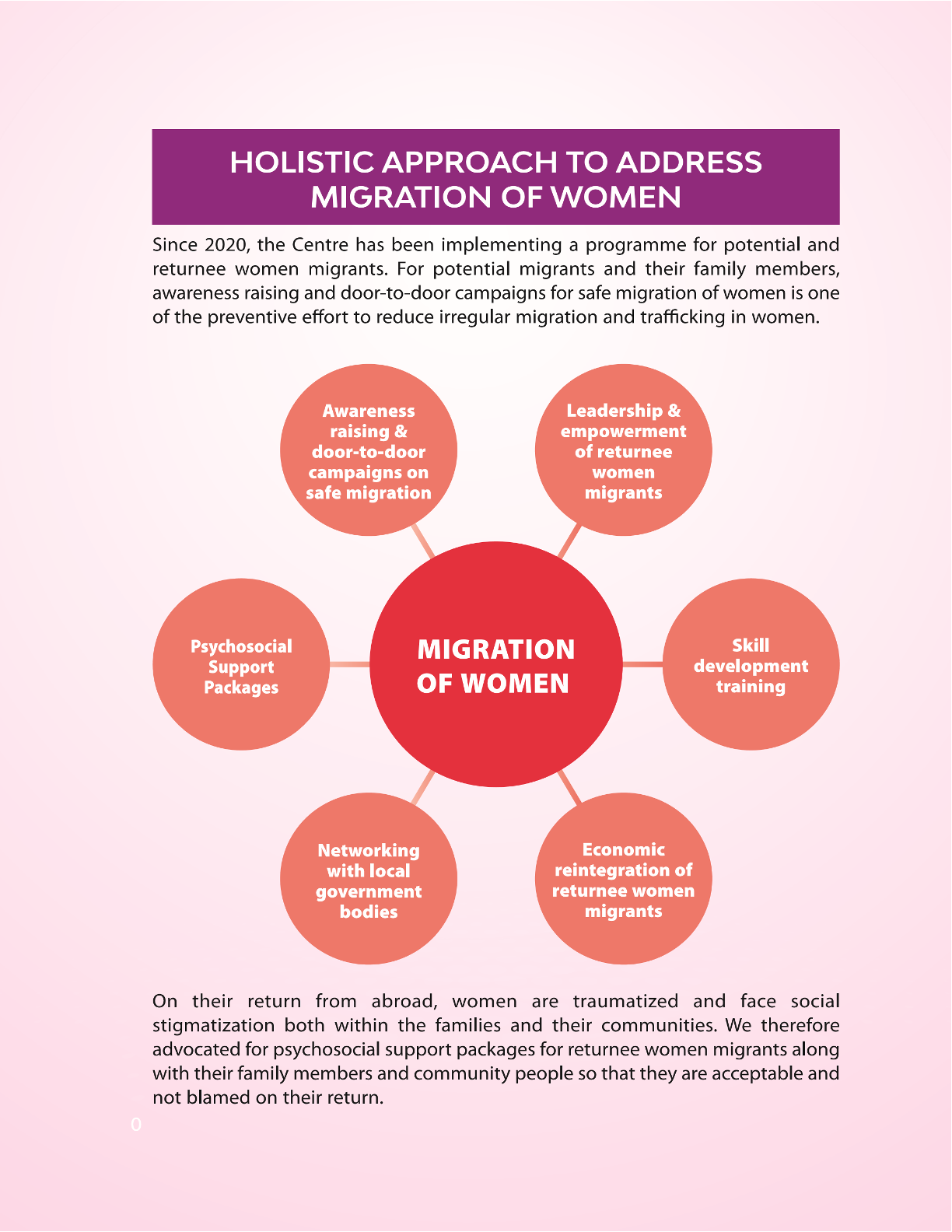 HOLISTIC APPROACH TO ADDRESS MIGRATION OF WOMEN

Since 2020, the Centre has been implementing a programme for potential and returnee women migrants. For potential migrants and their family members, awareness raising and door-to-door campaigns for safe migration of women is one of the preventive effort to reduce irregular migration and trafficking in women.

Awareness raising & door-to-door campaigns on safe migration

Leadership & empowerment of returnee women migrants

Psychosocial Support Packages

MIGRATION OF WOMEN

Skill development training

Networking with local government bodies

Economic reintegration of returnee women migrants

On their return from abroad, women are traumatized and face social stigmatization both within the families and their communities. We therefore advocated for psychosocial support packages for returnee women migrants along with their family members and community people so that they are acceptable and not blamed on their return.

0